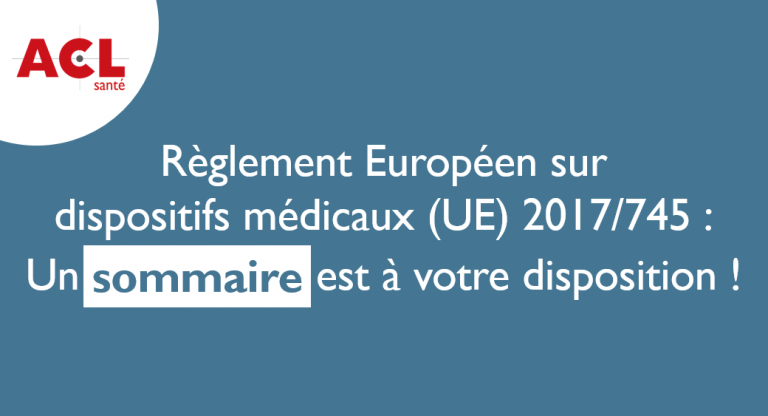 ACL
santé

Règlement Européen sur dispositifs médicaux (UE) 2017/745 : Un sommaire est à votre disposition !